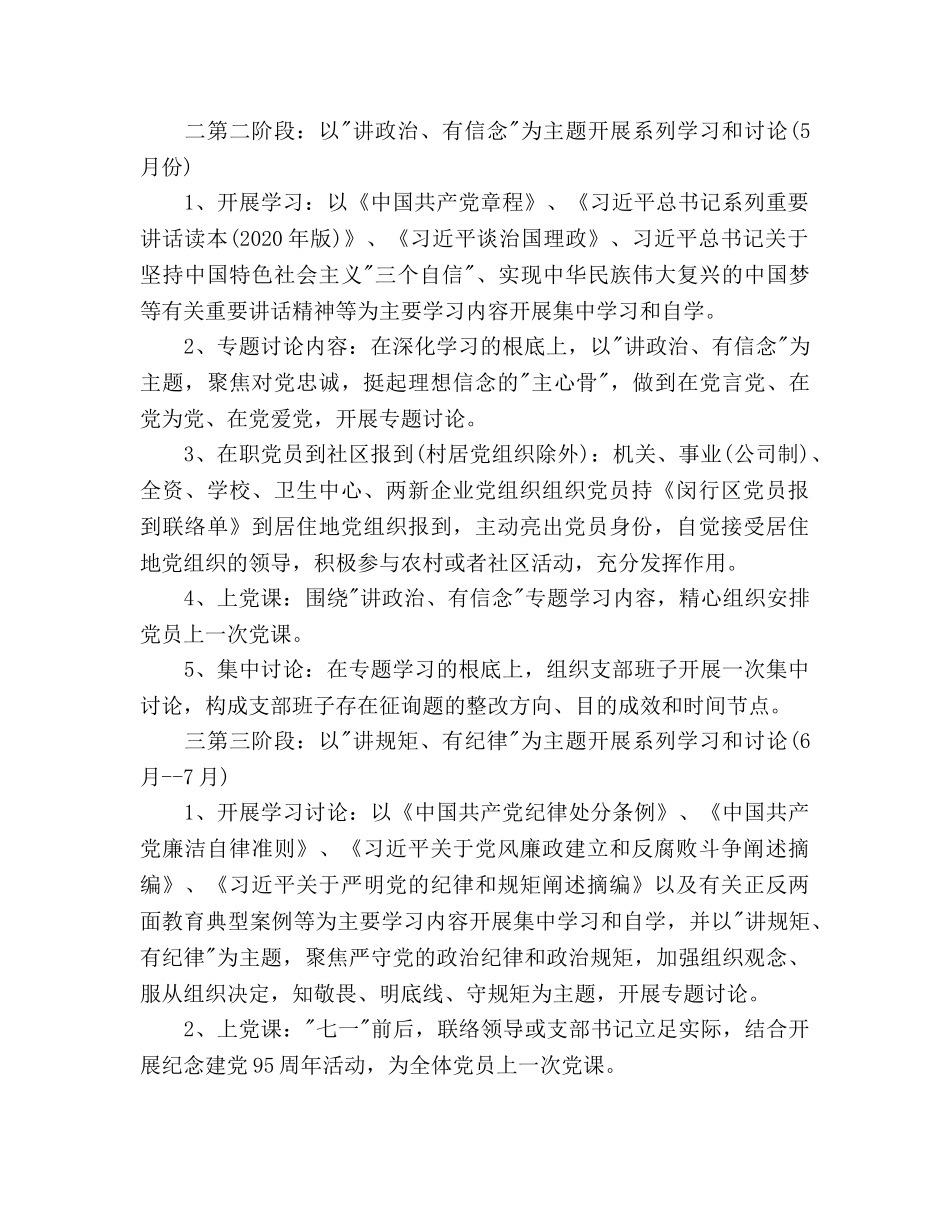 二第二阶段：以"讲政治、有信念"为主题开展系列学习和讨论(5月份)

1、开展学习：以《中国共产党章程》、《习近平总书记系列重要讲话读本(2020年版)》、《习近平谈治国理政》、习近平总书记关于坚持中国特色社会主义"三个自信"、实现中华民族伟大复兴的中国梦等有关重要讲话精神等为主要学习内容开展集中学习和自学。

2、专题讨论内容：在深化学习的根底上，以"讲政治、有信念"为主题，聚焦对党忠诚，挺起理想信念的"主心骨"，做到在党言党、在党为党、在党爱党，开展专题讨论。

3、在职党员到社区报到(村居党组织除外)：机关、事业(公司制)、全资、学校、卫生中心、两新企业党组织组织党员持《闵行区党员报到联络单》到居住地党组织报到，主动亮出党员身份，自觉接受居住地党组织的领导，积极参与农村或者社区活动，充分发挥作用。

4、上党课：围绕"讲政治、有信念"专题学习内容，精心组织安排党员上一次党课。

5、集中讨论：在专题学习的根底上，组织支部班子开展一次集中讨论，构成支部班子存在征询题的整改方向、目的成效和时间节点。

三第三阶段：以"讲规矩、有纪律"为主题开展系列学习和讨论(6月--7月)

1、开展学习讨论：以《中国共产党纪律处分条例》、《中国共产党廉洁自律准则》、《习近平关于党风廉政建立和反腐败斗争阐述摘编》、《习近平关于严明党的纪律和规矩阐述摘编》以及有关正反两面教育典型案例等为主要学习内容开展集中学习和自学，并以"讲规矩、有纪律"为主题，聚焦严守党的政治纪律和政治规矩，加强组织观念、服从组织决定，知敬畏、明底线、守规矩为主题，开展专题讨论。

2、上党课："七一"前后，联络领导或支部书记立足实际，结合开展纪念建党95周年活动，为全体党员上一次党课。